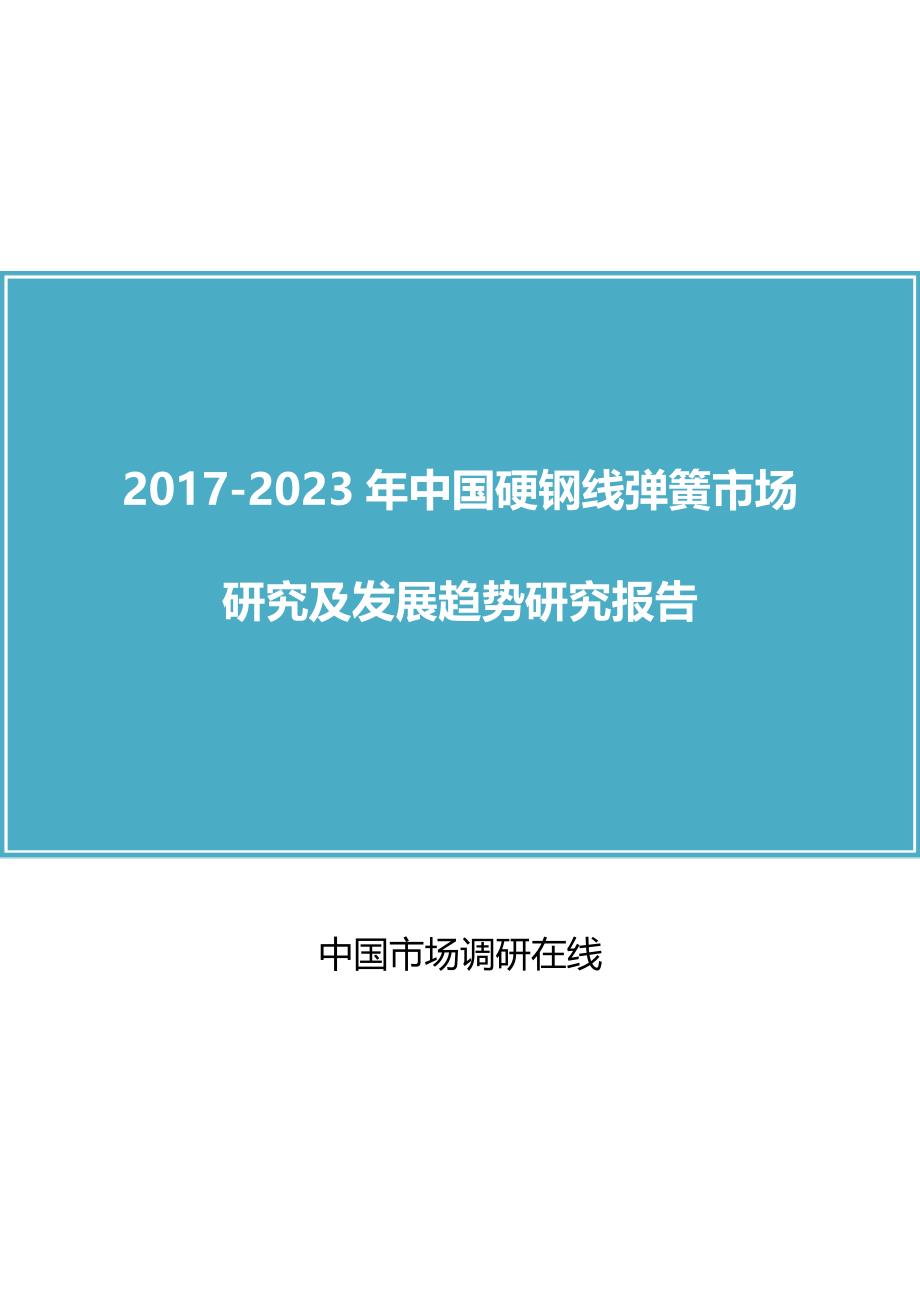 2017-2023 年中国硬钢线弹簧市场

研究及发展趋势研究报告

中国市场调研在线